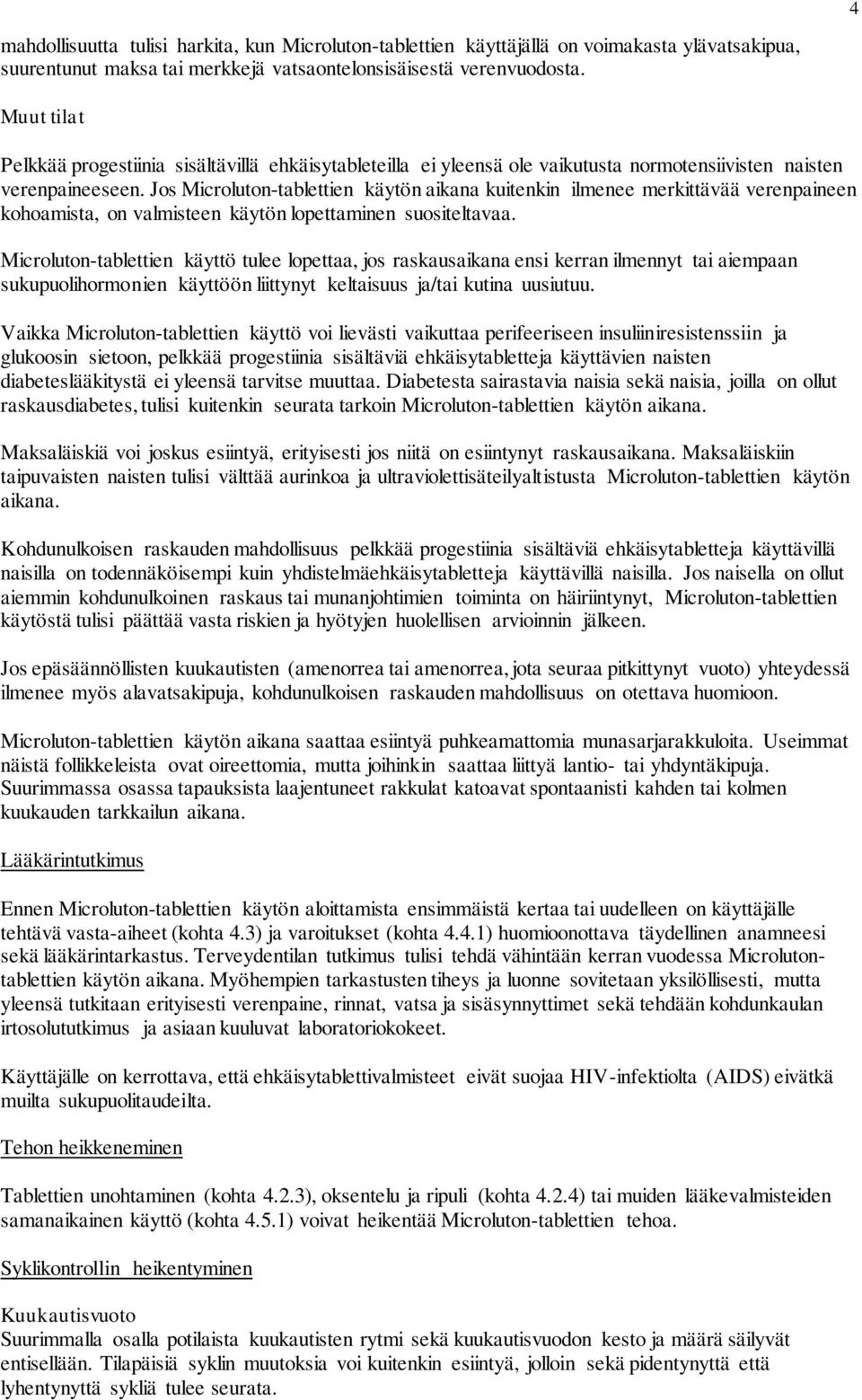 4

mahdollisuutta tulisi harkita, kun Microluton-tablettien käyttäjällä on voimakasta ylävatsakipua, suurentunut maksa tai merkkejä vatsaontelonsisäisestä verenvuodosta.

Muut tilat

Pelkkää progestiinia sisältävillä ehkäisytableteilla ei yleensä ole vaikutusta normotensiivisten naisten verenpaineeseen. Jos Microluton-tablettien käytön aikana kuitenkin ilmenee merkittävää verenpaineen kohoamista, on valmisteen käytön lopettaminen suositeltavaa.

Microluton-tablettien käyttö tulee lopettaa, jos raskausaikana ensi kerran ilmennyt tai aiempaan sukupuolihormonien käyttöön liittynyt keltaisuus ja/tai kutina uusiutuu.

Vaikka Microluton-tablettien käyttö voi lievästi vaikuttaa perifeeriseen insuliiniresistenssiin ja glukoosin sietoon, pelkkää progestiinia sisältäviä ehkäisytabletteja käyttävien naisten diabeteslääkitystä ei yleensä tarvitse muuttaa. Diabetesta sairastavia naisia sekä naisia, joilla on ollut raskausdiabetes, tulisi kuitenkin seurata tarkoin Microluton-tablettien käytön aikana.

Maksaläiskiä voi joskus esiintyä, erityisesti jos niitä on esiintynyt raskausaikana. Maksaläiskiin taipuvaisten naisten tulisi välttää aurinkoa ja ultraviolettisäteilyaltistusta Microluton-tablettien käytön aikana.

Kohdunulkoisen raskauden mahdollisuus pelkkää progestiinia sisältäviä ehkäisytabletteja käyttävillä naisilla on todennäköisempi kuin yhdistelmäehkäisytabletteja käyttävillä naisilla. Jos naisella on ollut aiemmin kohdunulkoinen raskaus tai munanjohtimien toiminta on häiriintynyt, Microluton-tablettien käytöstä tulisi päättää vasta riskien ja hyötyjen huolellisen arvioinnin jälkeen.

Jos epäsäännöllisten kuukautisten (amenorrea tai amenorrea, jota seuraa pitkittynyt vuoto) yhteydessä ilmenee myös alavatsakipuja, kohdunulkoisen raskauden mahdollisuus on otettava huomioon.

Microluton-tablettien käytön aikana saattaa esiintyä puhkeamattomia munasarjarakkuloita. Useimmat näistä follikkeleista ovat oireettomia, mutta joihinkin saattaa liittyä lantio- tai yhdyntäkipuja. Suurimmassa osassa tapauksista laajentuneet rakkulat katoavat spontaanisti kahden tai kolmen kuukauden tarkkailun aikana.

Lääkärintutkimus

Ennen Microluton-tablettien käytön aloittamista ensimmäistä kertaa tai uudelleen on käyttäjälle tehtävä vasta-aiheet (kohta 4.3) ja varoitukset (kohta 4.4.1) huomioonottava täydellinen anamneesi sekä lääkärintarkastus. Terveydentilan tutkimus tulisi tehdä vähintään kerran vuodessa Microluton-tablettien käytön aikana. Myöhempien tarkastusten tiheys ja luonne sovitetaan yksilöllisesti, mutta yleensä tutkitaan erityisesti verenpaine, rinnat, vatsa ja sisäsynnyttimet sekä tehdään kohdunkaulan irtosolututkimus ja asiaan kuuluvat laboratoriokokeet.

Käyttäjälle on kerrottava, että ehkäisytablettivalmisteet eivät suojaa HIV-infektiolta (AIDS) eivätkä muilta sukupuolitaudeilta.

Tehon heikkeneminen

Tablettien unohtaminen (kohta 4.2.3), oksentelu ja ripuli (kohta 4.2.4) tai muiden lääkevalmisteiden samanaikainen käyttö (kohta 4.5.1) voivat heikentää Microluton-tablettien tehoa.

Syklikontrollin heikentyminen

Kuukautisvuoto
Suurimmalla osalla potilaista kuukautisten rytmi sekä kuukautisvuodon kesto ja määrä säilyvät entisellään. Tilapäisiä syklin muutoksia voi kuitenkin esiintyä, jolloin sekä pidentynyttä että lyhentynyttä sykliä tulee seurata.